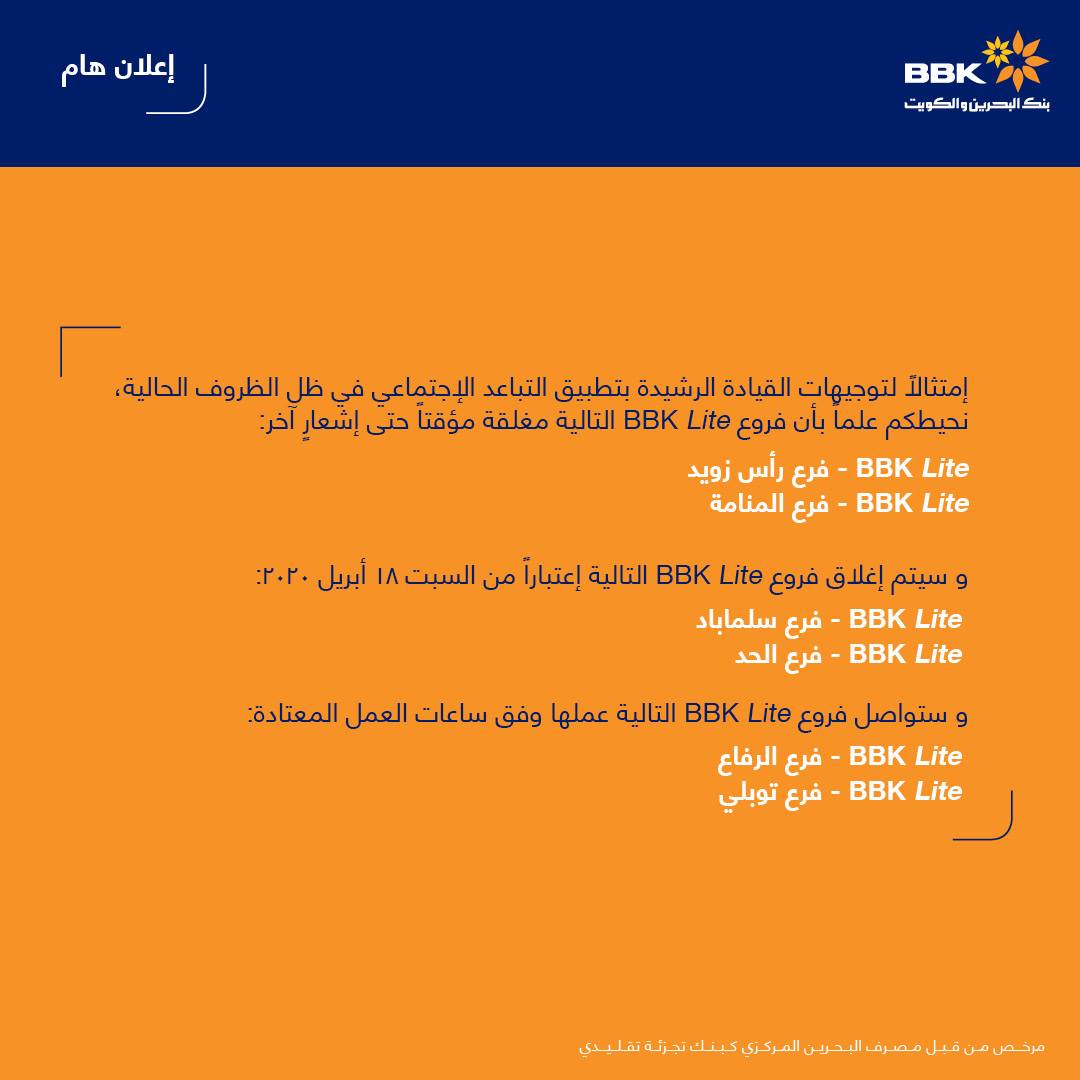 BBK
بنك البحرين والكويت

إعلان هام

إمتثالاً لتوجيهات القيادة الرشيدة بتطبيق التباعد الإجتماعي في ظل الظروف الحالية، نحيطكم علماً بأن فروع BBK Lite التالية مغلقة مؤقتاً حتى إشعارٍ آخر:

BBK Lite - فرع رأس زويد
BBK Lite - فرع المنامة

و سيتم إغلاق فروع BBK Lite التالية إعتباراً من السبت ١٨ أبريل ٢٠٢٠:

BBK Lite - فرع سلماباد
BBK Lite - فرع الحد

و ستواصل فروع BBK Lite التالية عملها وفق ساعات العمل المعتادة:

BBK Lite - فرع الرفاع
BBK Lite - فرع توبلي

مرخص من قبل مصرف البحرين المركزي كبنك تجزئة تقليدي